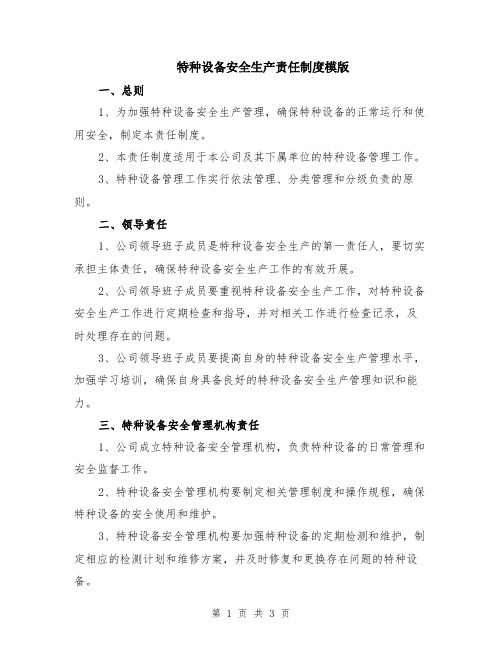 特种设备安全生产责任制度模版

一、总则

1、为加强特种设备安全生产管理，确保特种设备的正常运行和使用安全，制定本责任制度。

2、本责任制度适用于本公司及其下属单位的特种设备管理工作。

3、特种设备管理工作实行依法管理、分类管理和分级负责的原则。

二、领导责任

1、公司领导班子成员是特种设备安全生产的第一责任人，要切实承担主体责任，确保特种设备安全生产工作的有效开展。

2、公司领导班子成员要重视特种设备安全生产工作，对特种设备安全生产工作进行定期检查和指导，并对相关工作进行检查记录，及时处理存在的问题。

3、公司领导班子成员要提高自身的特种设备安全生产管理水平，加强学习培训，确保自身具备良好的特种设备安全生产管理知识和能力。

三、特种设备安全管理机构责任

1、公司成立特种设备安全管理机构，负责特种设备的日常管理和安全监督工作。

2、特种设备安全管理机构要制定相关管理制度和操作规程，确保特种设备的安全使用和维护。

3、特种设备安全管理机构要加强特种设备的定期检测和维护，制定相应的检测计划和维修方案，并及时修复和更换存在问题的特种设备。

第 1 页 共 3 页